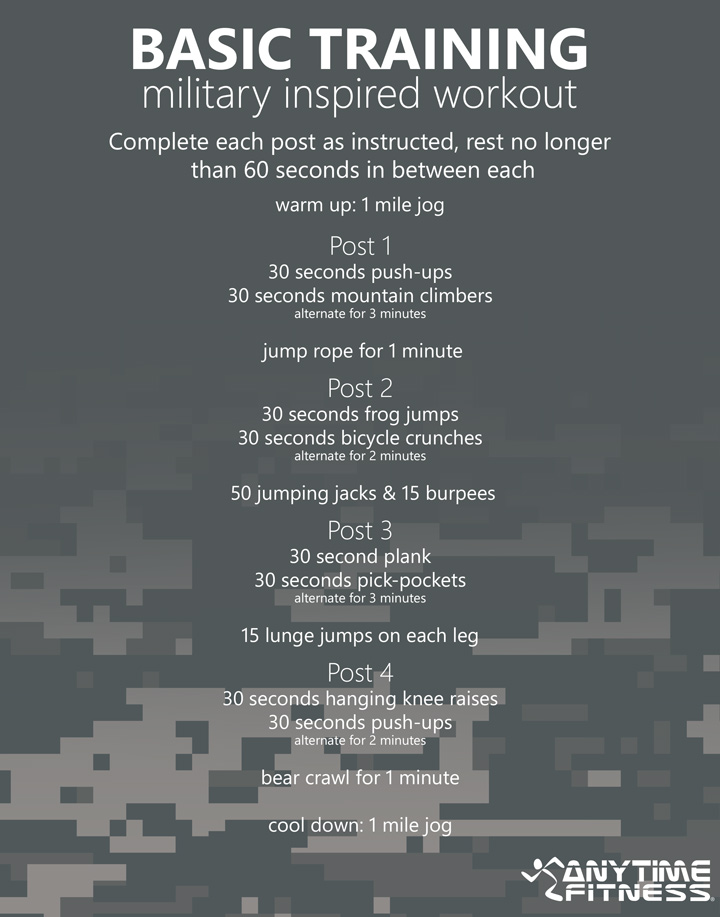 BASIC TRAINING
military inspired workout

Complete each post as instructed, rest no longer than 60 seconds in between each

warm up: 1 mile jog

Post 1
30 seconds push-ups
30 seconds mountain climbers
alternate for 3 minutes

jump rope for 1 minute

Post 2
30 seconds frog jumps
30 seconds bicycle crunches
alternate for 2 minutes

50 jumping jacks & 15 burpees

Post 3
30 second plank
30 seconds pick-pockets
alternate for 3 minutes

15 lunge jumps on each leg

Post 4
30 seconds hanging knee raises
30 seconds push-ups
alternate for 2 minutes

bear crawl for 1 minute

cool down: 1 mile jog

ANYTIME FITNESS